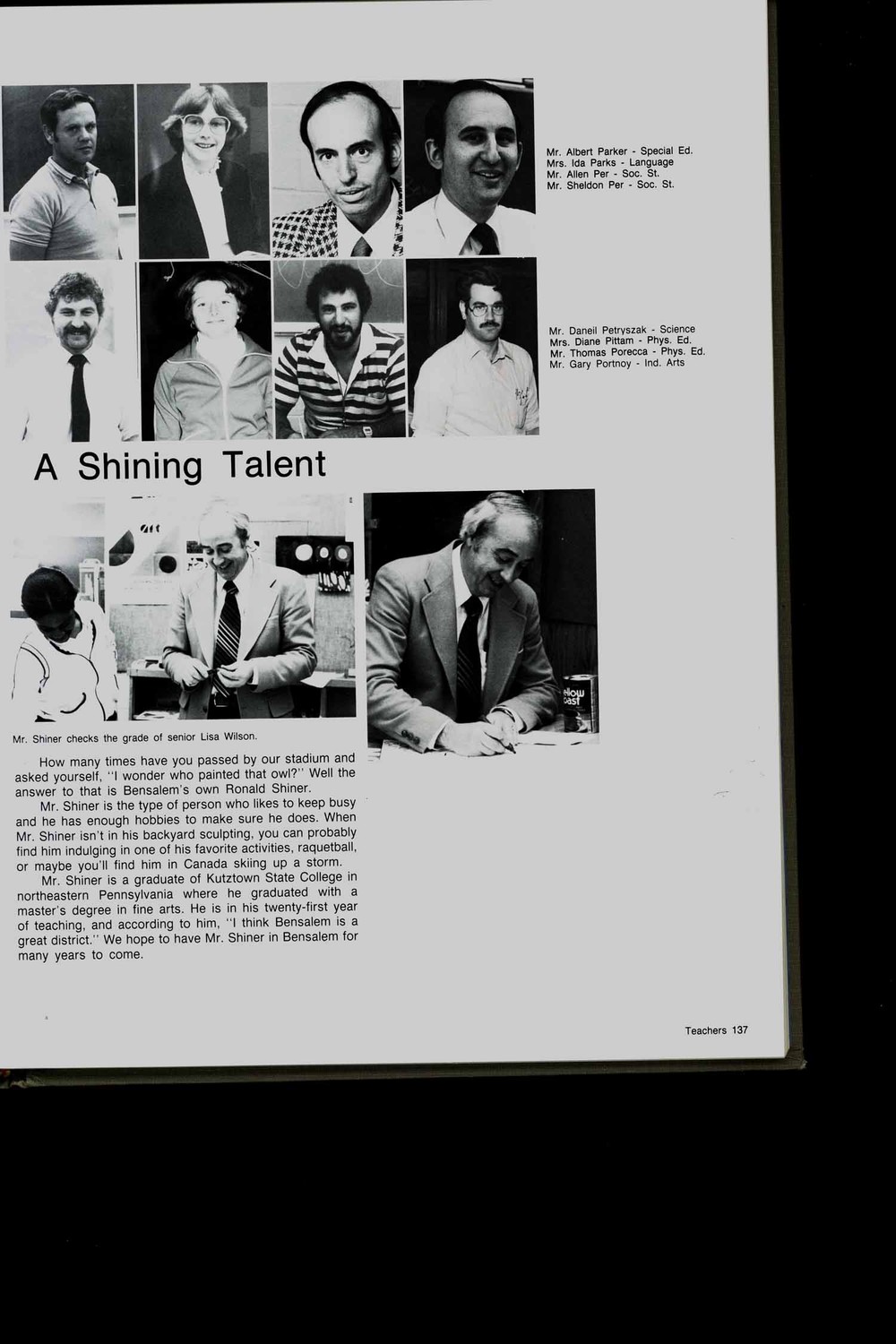 Mr. Albert Parker - Special Ed.
Mrs. Ida Parks - Language
Mr. Allen Per - Soc. St.
Mr. Sheldon Per - Soc. St.

Mr. Daneil Petryszak - Science
Mrs. Diane Pittam - Phys. Ed.
Mr. Thomas Porecca - Phys. Ed.
Mr. Gary Portnoy - Ind. Arts

A Shining Talent

Mr. Shiner checks the grade of senior Lisa Wilson.

How many times have you passed by our stadium and asked yourself, "I wonder who painted that owl?" Well the answer to that is Bensalem's own Ronald Shiner.

Mr. Shiner is the type of person who likes to keep busy and he has enough hobbies to make sure he does. When Mr. Shiner isn't in his backyard sculpting, you can probably find him indulging in one of his favorite activities, raquetball, or maybe you'll find him in Canada skiing up a storm.

Mr. Shiner is a graduate of Kutztown State College in northeastern Pennsylvania where he graduated with a master's degree in fine arts. He is in his twenty-first year of teaching, and according to him, "I think Bensalem is a great district." We hope to have Mr. Shiner in Bensalem for many years to come.

Teachers 137